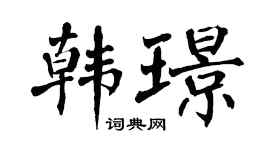 韩璟

词典网